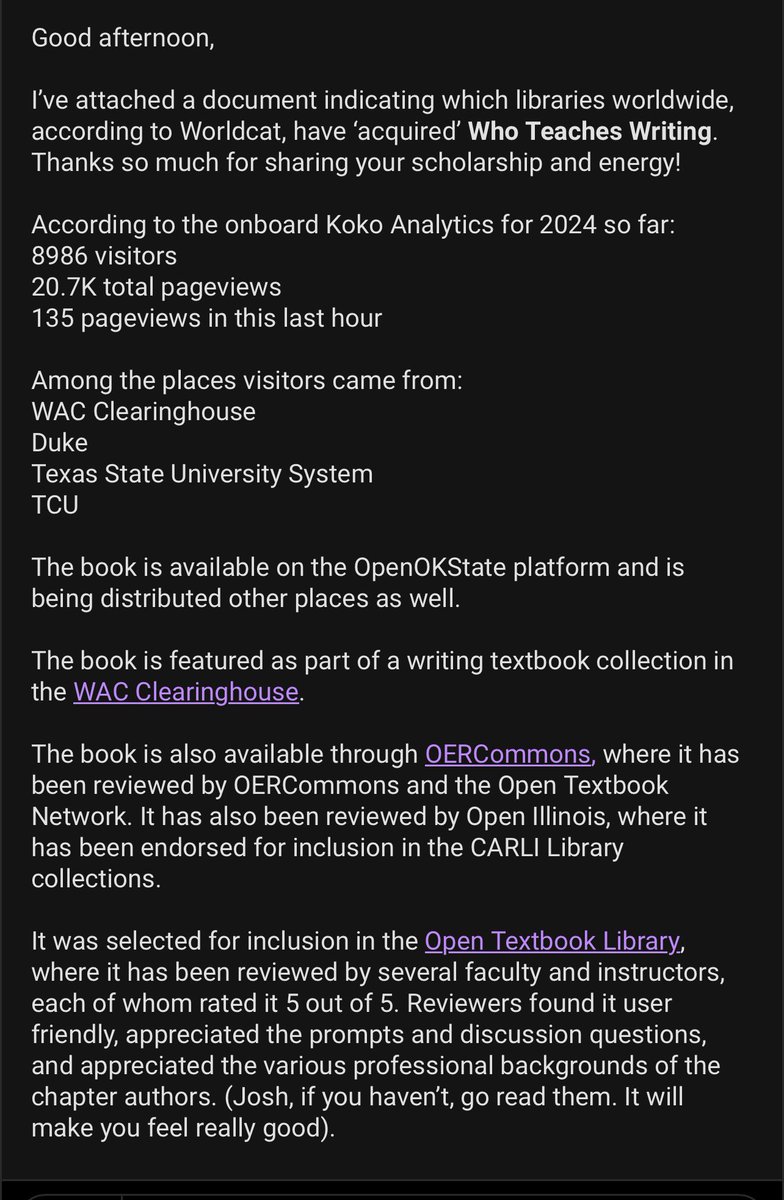 Good afternoon,

I've attached a document indicating which libraries worldwide, according to Worldcat, have 'acquired' Who Teaches Writing. Thanks so much for sharing your scholarship and energy!

According to the onboard Koko Analytics for 2024 so far:
8986 visitors
20.7K total pageviews
135 pageviews in this last hour

Among the places visitors came from:
WAC Clearinghouse
Duke
Texas State University System
TCU

The book is available on the OpenOKState platform and is being distributed other places as well.

The book is featured as part of a writing textbook collection in the WAC Clearinghouse.

The book is also available through OERCommons, where it has been reviewed by OERCommons and the Open Textbook Network. It has also been reviewed by Open Illinois, where it has been endorsed for inclusion in the CARLI Library collections.

It was selected for inclusion in the Open Textbook Library, where it has been reviewed by several faculty and instructors, each of whom rated it 5 out of 5. Reviewers found it user friendly, appreciated the prompts and discussion questions, and appreciated the various professional backgrounds of the chapter authors. (Josh, if you haven't, go read them. It will make you feel really good).